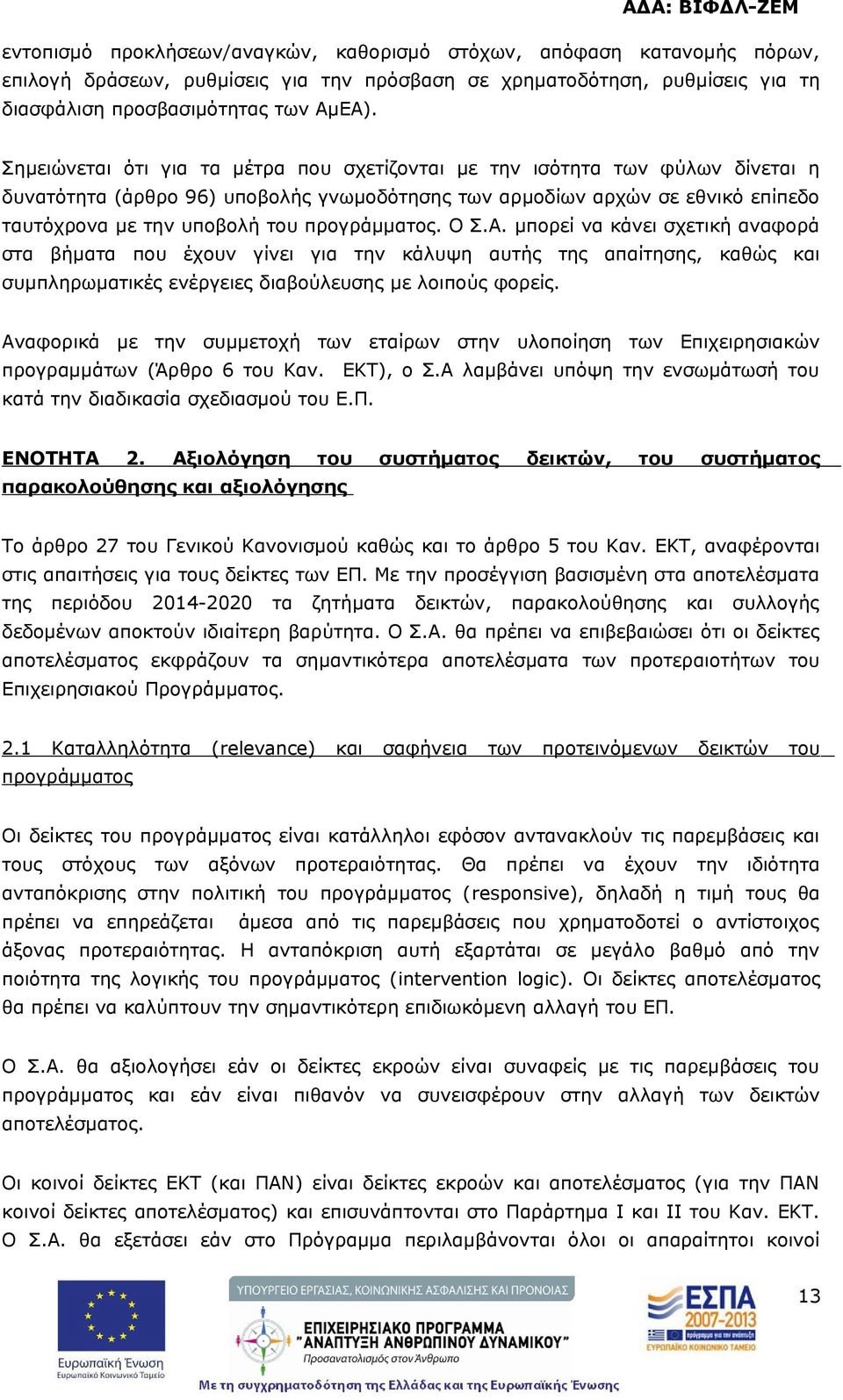 ΑΔΑ: ΒΙΦΔΛ-ΖΕΜ

εντοπισμό προκλήσεων/αναγκών, καθορισμό στόχων, απόφαση κατανομής πόρων, επιλογή δράσεων, ρυθμίσεις για την πρόσβαση σε χρηματοδότηση, ρυθμίσεις για τη διασφάλιση προσβασιμότητας των ΑμΕΑ).

Σημειώνεται ότι για τα μέτρα που σχετίζονται με την ισότητα των φύλων δίνεται η δυνατότητα (άρθρο 96) υποβολής γνωμοδότησης των αρμοδίων αρχών σε εθνικό επίπεδο ταυτόχρονα με την υποβολή του προγράμματος. Ο Σ.Α. μπορεί να κάνει σχετική αναφορά στα βήματα που έχουν γίνει για την κάλυψη αυτής της απαίτησης, καθώς και συμπληρωματικές ενέργειες διαβούλευσης με λοιπούς φορείς.

Αναφορικά με την συμμετοχή των εταίρων στην υλοποίηση των Επιχειρησιακών προγραμμάτων (Άρθρο 6 του Καν. ΕΚΤ), ο Σ.Α λαμβάνει υπόψη την ενσωμάτωσή του κατά την διαδικασία σχεδιασμού του Ε.Π.

ΕΝΟΤΗΤΑ 2. Αξιολόγηση του συστήματος δεικτών, του συστήματος παρακολούθησης και αξιολόγησης

Το άρθρο 27 του Γενικού Κανονισμού καθώς και το άρθρο 5 του Καν. ΕΚΤ, αναφέρονται στις απαιτήσεις για τους δείκτες των ΕΠ. Με την προσέγγιση βασισμένη στα αποτελέσματα της περιόδου 2014-2020 τα ζητήματα δεικτών, παρακολούθησης και συλλογής δεδομένων αποκτούν ιδιαίτερη βαρύτητα. Ο Σ.Α. θα πρέπει να επιβεβαιώσει ότι οι δείκτες αποτελέσματος εκφράζουν τα σημαντικότερα αποτελέσματα των προτεραιοτήτων του Επιχειρησιακού Προγράμματος.

2.1 Καταλληλότητα (relevance) και σαφήνεια των προτεινόμενων δεικτών του προγράμματος

Οι δείκτες του προγράμματος είναι κατάλληλοι εφόσον αντανακλούν τις παρεμβάσεις και τους στόχους των αξόνων προτεραιότητας. Θα πρέπει να έχουν την ιδιότητα ανταπόκρισης στην πολιτική του προγράμματος (responsive), δηλαδή η τιμή τους θα πρέπει να επηρεάζεται άμεσα από τις παρεμβάσεις που χρηματοδοτεί ο αντίστοιχος άξονας προτεραιότητας. Η ανταπόκριση αυτή εξαρτάται σε μεγάλο βαθμό από την ποιότητα της λογικής του προγράμματος (intervention logic). Οι δείκτες αποτελέσματος θα πρέπει να καλύπτουν την σημαντικότερη επιδιωκόμενη αλλαγή του ΕΠ.

Ο Σ.Α. θα αξιολογήσει εάν οι δείκτες εκροών είναι συναφείς με τις παρεμβάσεις του προγράμματος και εάν είναι πιθανόν να συνεισφέρουν στην αλλαγή των δεικτών αποτελέσματος.

Οι κοινοί δείκτες ΕΚΤ (και ΠΑΝ) είναι δείκτες εκροών και αποτελέσματος (για την ΠΑΝ κοινοί δείκτες αποτελέσματος) και επισυνάπτονται στο Παράρτημα Ι και ΙΙ του Καν. ΕΚΤ. Ο Σ.Α. θα εξετάσει εάν στο Πρόγραμμα περιλαμβάνονται όλοι οι απαραίτητοι κοινοί

Ευρωπαϊκή Ένωση
Ευρωπαϊκό Κοινωνικό Ταμείο

ΥΠΟΥΡΓΕΙΟ ΕΡΓΑΣΙΑΣ, ΚΟΙΝΩΝΙΚΗΣ ΑΣΦΑΛΙΣΗΣ ΚΑΙ ΠΡΟΝΟΙΑΣ
ΕΠΙΧΕΙΡΗΣΙΑΚΟ ΠΡΟΓΡΑΜΜΑ "ΑΝΑΠΤΥΞΗ ΑΝΘΡΩΠΙΝΟΥ ΔΥΝΑΜΙΚΟΥ"
Προσανατολισμός στον Άνθρωπο

ΕΣΠΑ 2007-2013
ΕΥΡΩΠΑΪΚΟ ΚΟΙΝΩΝΙΚΟ ΤΑΜΕΙΟ

13

Με τη συγχρηματοδότηση της Ελλάδας και της Ευρωπαϊκής Ένωσης